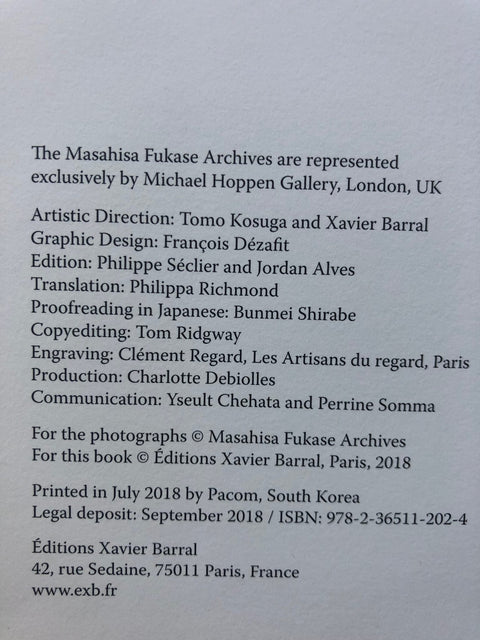 The Masahisa Fukase Archives are represented exclusively by Michael Hoppen Gallery, London, UK

Artistic Direction: Tomo Kosuga and Xavier Barral
Graphic Design: François Dézafit
Edition: Philippe Séclier and Jordan Alves
Translation: Philippa Richmond
Proofreading in Japanese: Bunmei Shirabe
Copyediting: Tom Ridgway
Engraving: Clément Regard, Les Artisans du regard, Paris
Production: Charlotte Debiolles
Communication: Yseult Chehata and Perrine Somma

For the photographs © Masahisa Fukase Archives
For this book © Éditions Xavier Barral, Paris, 2018

Printed in July 2018 by Pacom, South Korea
Legal deposit: September 2018 / ISBN: 978-2-36511-202-4

Éditions Xavier Barral
42, rue Sedaine, 75011 Paris, France
www.exb.fr